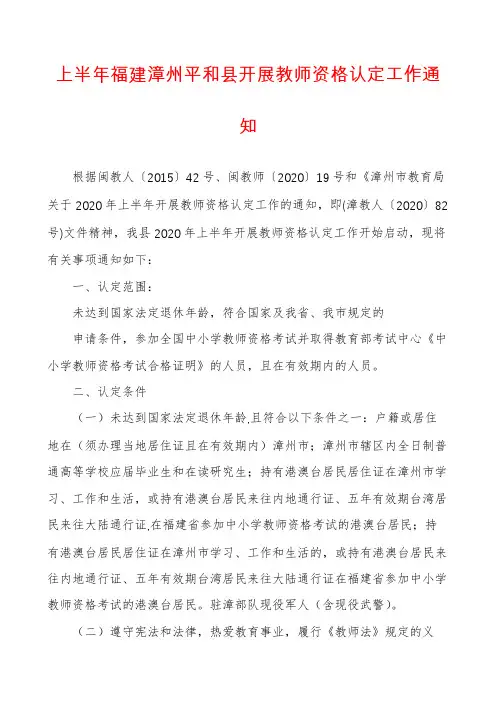 上半年福建漳州平和县开展教师资格认定工作通知

根据闽教人〔2015〕42号、闽教师〔2020〕19号和《漳州市教育局关于2020年上半年开展教师资格认定工作的通知，即(漳教人〔2020〕82号)文件精神，我县2020年上半年开展教师资格认定工作开始启动，现将有关事项通知如下：

一、认定范围：

未达到国家法定退休年龄，符合国家及我省、我市规定的

申请条件，参加全国中小学教师资格考试并取得教育部考试中心《中小学教师资格考试合格证明》的人员，且在有效期内的人员。

二、认定条件

（一）未达到国家法定退休年龄.且符合以下条件之一：户籍或居住地在（须办理当地居住证且在有效期内）漳州市；漳州市辖区内全日制普通高等学校应届毕业生和在读研究生；持有港澳台居民居住证在漳州市学习、工作和生活，或持有港澳台居民来往内地通行证、五年有效期台湾居民来往大陆通行证.在福建省参加中小学教师资格考试的港澳台居民；持有港澳台居民居住证在漳州市学习、工作和生活的，或持有港澳台居民来往内地通行证、五年有效期台湾居民来往大陆通行证在福建省参加中小学教师资格考试的港澳台居民。驻漳部队现役军人（含现役武警）。

（二）遵守宪法和法律，热爱教育事业，履行《教师法》规定的义